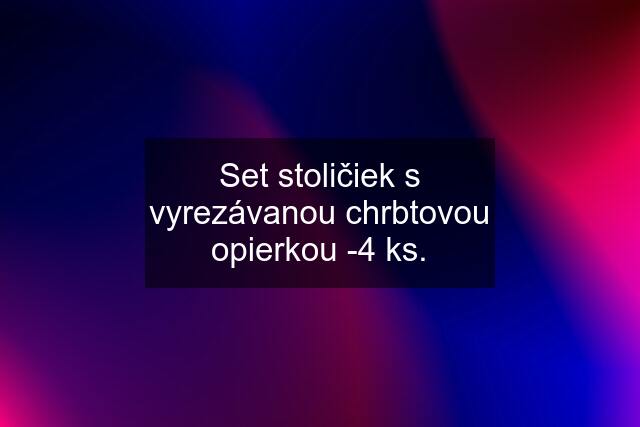 Set stoličiek s vyrezávanou chrbtovou opierkou -4 ks.